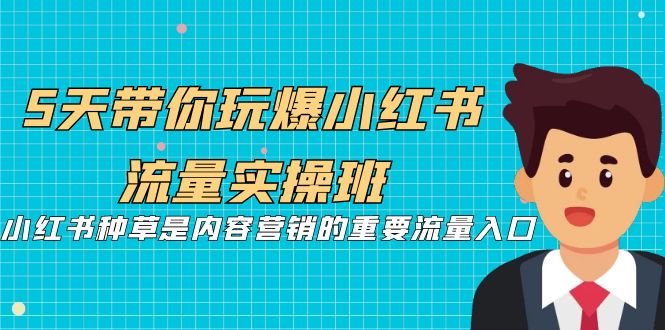 5天带你玩爆小红书
流量实操班

小红书种草是内容营销的重要流量入口